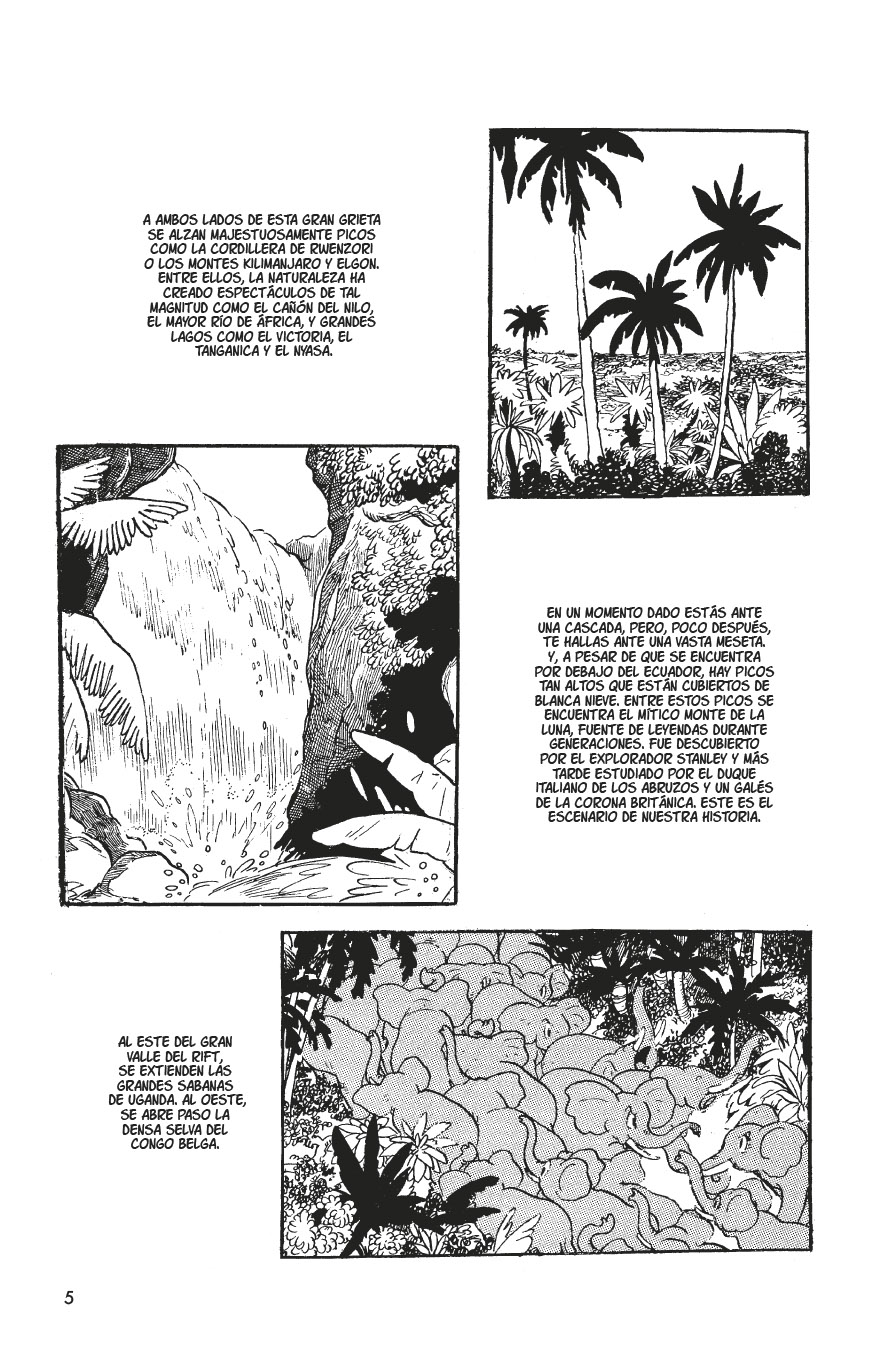 A AMBOS LADOS DE ESTA GRAN GRIETA SE ALZAN MAJESTUOSAMENTE PICOS COMO LA CORDILLERA DE RWENZORI O LOS MONTES KILIMANJARO Y ELGON. ENTRE ELLOS, LA NATURALEZA HA CREADO ESPECTÁCULOS DE TAL MAGNITUD COMO EL CAÑÓN DEL NILO, EL MAYOR RÍO DE ÁFRICA, Y GRANDES LAGOS COMO EL VICTORIA, EL TANGANICA Y EL NYASA.

EN UN MOMENTO DADO ESTÁS ANTE UNA CASCADA, PERO, POCO DESPUÉS, TE HALLAS ANTE UNA VASTA MESETA. Y, A PESAR DE QUE SE ENCUENTRA POR DEBAJO DEL ECUADOR, HAY PICOS TAN ALTOS QUE ESTÁN CUBIERTOS DE BLANCA NIEVE. ENTRE ESTOS PICOS SE ENCUENTRA EL MÍTICO MONTE DE LA LUNA, FUENTE DE LEYENDAS DURANTE GENERACIONES. FUE DESCUBIERTO POR EL EXPLORADOR STANLEY Y MÁS TARDE ESTUDIADO POR EL DUQUE ITALIANO DE LOS ABRUZOS Y UN GALÉS DE LA CORONA BRITÁNICA. ESTE ES EL ESCENARIO DE NUESTRA HISTORIA.

AL ESTE DEL GRAN VALLE DEL RIFT, SE EXTIENDEN LAS GRANDES SABANAS DE UGANDA. AL OESTE, SE ABRE PASO LA DENSA SELVA DEL CONGO BELGA.

5